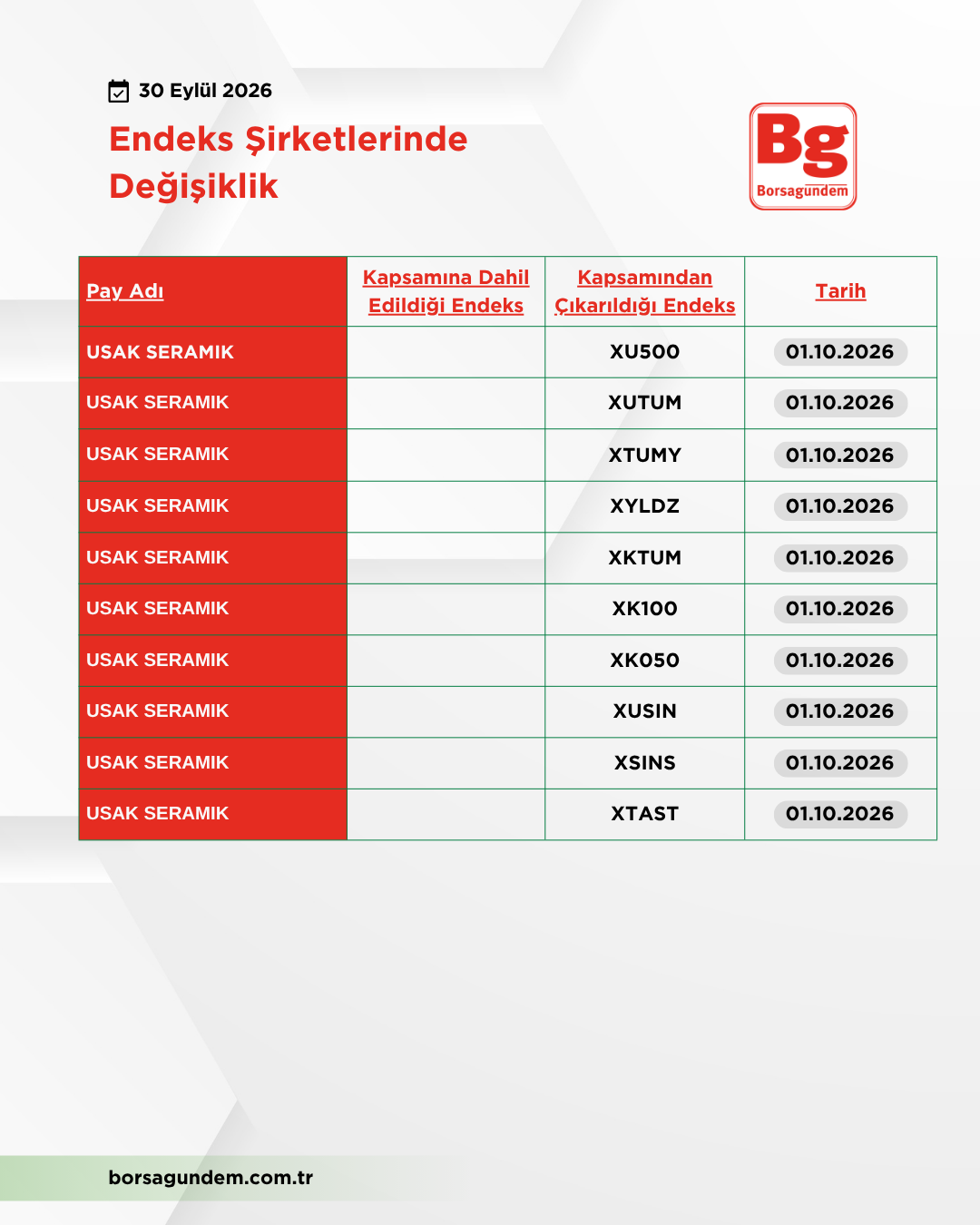 30 Eylül 2026

Endeks Şirketlerinde Değişiklik

Bg
Borsagündem

| Pay Adı | Kapsamına Dahil Edildiği Endeks | Kapsamından Çıkarıldığı Endeks | Tarih |
|---|---|---|---|
| USAK SERAMIK | | XU500 | 01.10.2026 |
| USAK SERAMIK | | XUTUM | 01.10.2026 |
| USAK SERAMIK | | XTUMY | 01.10.2026 |
| USAK SERAMIK | | XYLDZ | 01.10.2026 |
| USAK SERAMIK | | XKTUM | 01.10.2026 |
| USAK SERAMIK | | XK100 | 01.10.2026 |
| USAK SERAMIK | | XK050 | 01.10.2026 |
| USAK SERAMIK | | XUSIN | 01.10.2026 |
| USAK SERAMIK | | XSINS | 01.10.2026 |
| USAK SERAMIK | | XTAST | 01.10.2026 |

borsagundem.com.tr